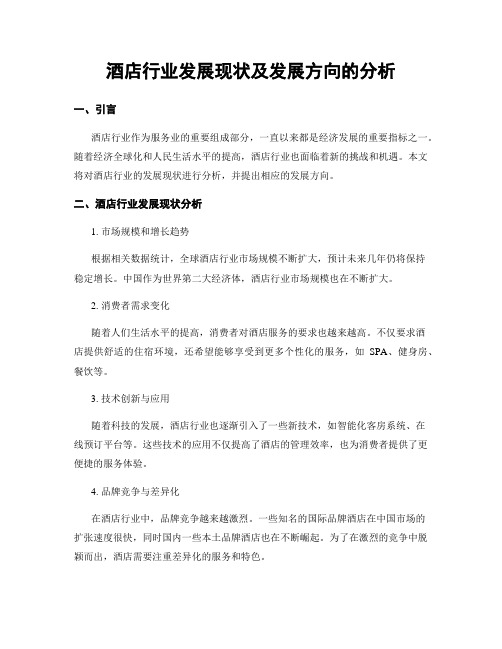 酒店行业发展现状及发展方向的分析

一、引言

酒店行业作为服务业的重要组成部分，一直以来都是经济发展的重要指标之一。随着经济全球化和人民生活水平的提高，酒店行业也面临着新的挑战和机遇。本文将对酒店行业的发展现状进行分析，并提出相应的发展方向。

二、酒店行业发展现状分析

1. 市场规模和增长趋势

根据相关数据统计，全球酒店行业市场规模不断扩大，预计未来几年仍将保持稳定增长。中国作为世界第二大经济体，酒店行业市场规模也在不断扩大。

2. 消费者需求变化

随着人们生活水平的提高，消费者对酒店服务的要求也越来越高。不仅要求酒店提供舒适的住宿环境，还希望能够享受到更多个性化的服务，如 SPA、健身房、餐饮等。

3. 技术创新与应用

随着科技的发展，酒店行业也逐渐引入了一些新技术，如智能化客房系统、在线预订平台等。这些技术的应用不仅提高了酒店的管理效率，也为消费者提供了更便捷的服务体验。

4. 品牌竞争与差异化

在酒店行业中，品牌竞争越来越激烈。一些知名的国际品牌酒店在中国市场的扩张速度很快，同时国内一些本土品牌酒店也在不断崛起。为了在激烈的竞争中脱颖而出，酒店需要注重差异化的服务和特色。